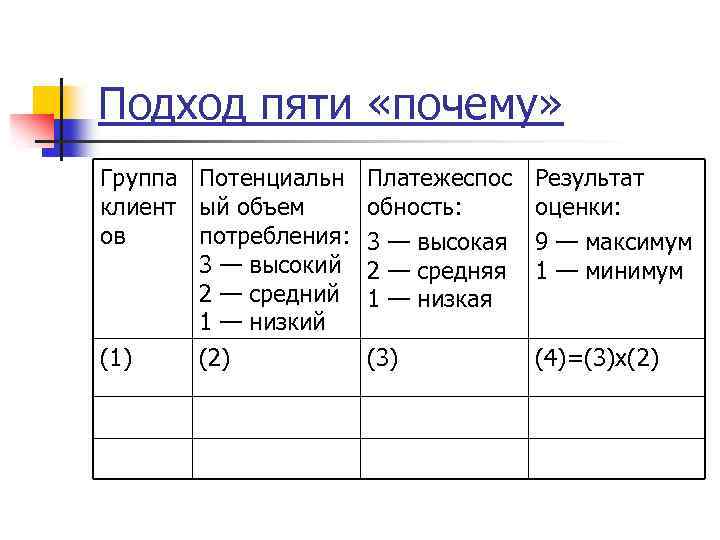 Подход пяти «почему»

| Группа клиентов | Потенциальный объем потребления: 3 — высокий 2 — средний 1 — низкий | Платежеспособность: 3 — высокая 2 — средняя 1 — низкая | Результат оценки: 9 — максимум 1 — минимум |
|---|---|---|---|
| (1) | (2) | (3) | (4)=(3)х(2) |
| | | | |
| | | | |